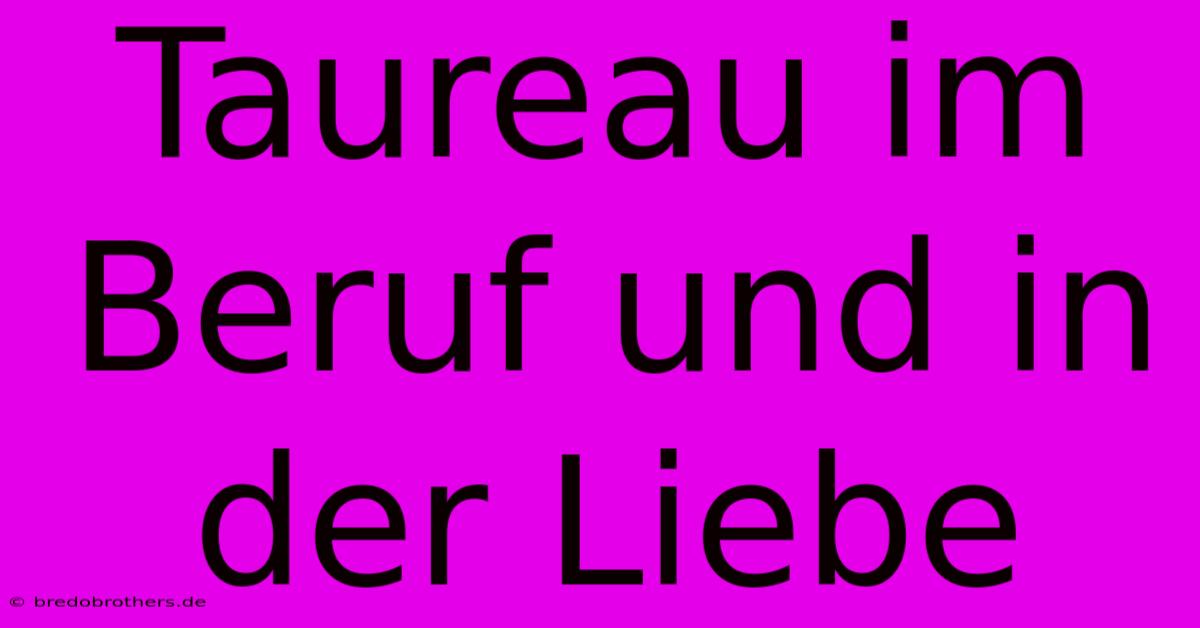 Taureau im Beruf und in der Liebe

© bredobrothers.de